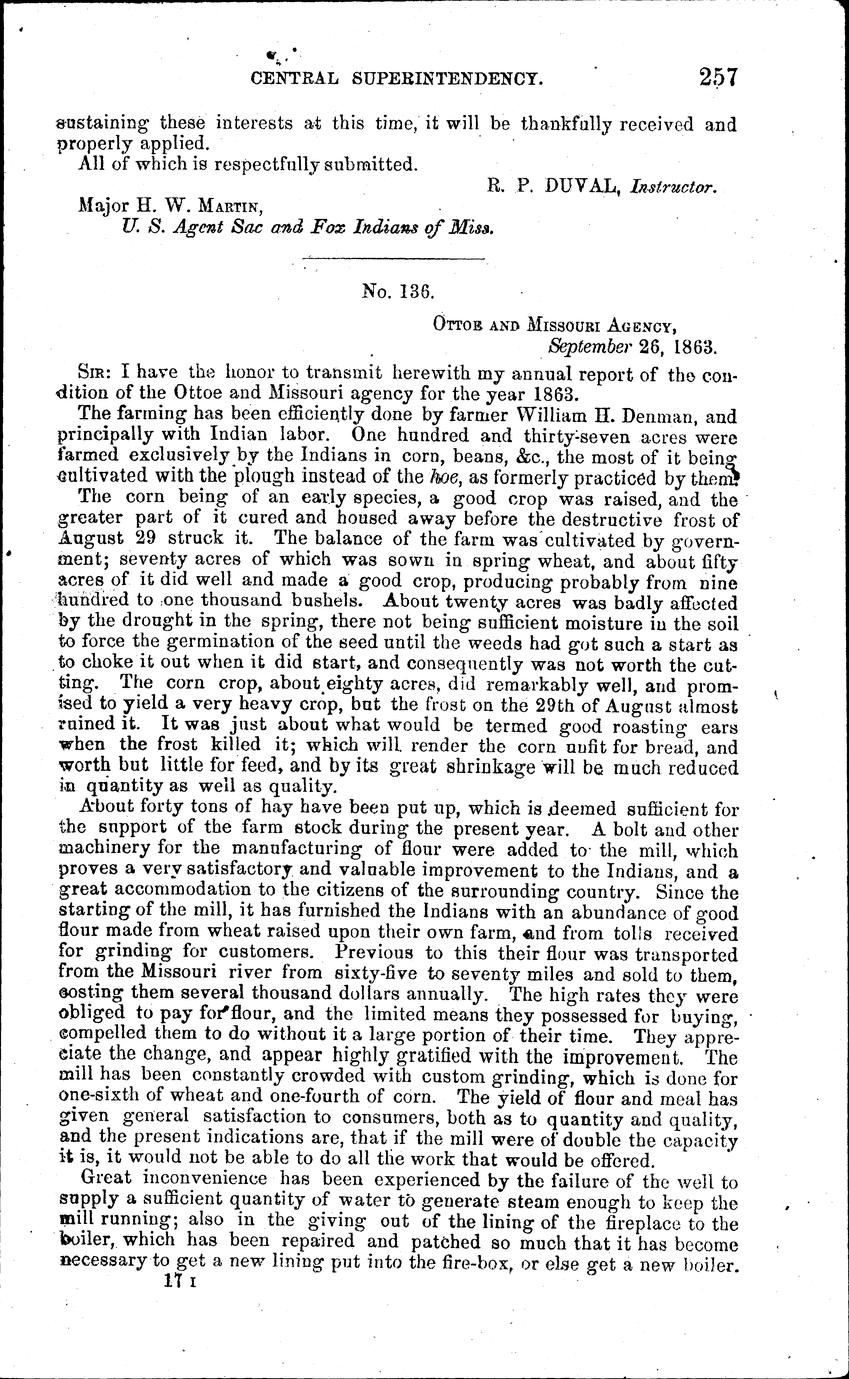 CENTRAL SUPERINTENDENCY. 257

sustaining these interests at this time, it will be thankfully received and properly applied.

All of which is respectfully submitted.

R. P. DUVAL, Instructor.

Major H. W. MARTIN,
U. S. Agent Sac and Fox Indians of Miss.

No. 136.

OTTOE AND MISSOURI AGENCY,
September 26, 1863.

SIR: I have the honor to transmit herewith my annual report of the condition of the Ottoe and Missouri agency for the year 1863.

The farming has been efficiently done by farmer William H. Denman, and principally with Indian labor. One hundred and thirty-seven acres were farmed exclusively by the Indians in corn, beans, &c., the most of it being cultivated with the plough instead of the hoe, as formerly practiced by them.

The corn being of an early species, a good crop was raised, and the greater part of it cured and housed away before the destructive frost of August 29 struck it. The balance of the farm was cultivated by government; seventy acres of which was sown in spring wheat, and about fifty acres of it did well and made a good crop, producing probably from nine hundred to one thousand bushels. About twenty acres was badly affected by the drought in the spring, there not being sufficient moisture in the soil to force the germination of the seed until the weeds had got such a start as to choke it out when it did start, and consequently was not worth the cutting. The corn crop, about eighty acres, did remarkably well, and promised to yield a very heavy crop, but the frost on the 29th of August almost ruined it. It was just about what would be termed good roasting ears when the frost killed it; which will render the corn unfit for bread, and worth but little for feed, and by its great shrinkage will be much reduced in quantity as well as quality.

About forty tons of hay have been put up, which is deemed sufficient for the support of the farm stock during the present year. A bolt and other machinery for the manufacturing of flour were added to the mill, which proves a very satisfactory and valuable improvement to the Indians, and a great accommodation to the citizens of the surrounding country. Since the starting of the mill, it has furnished the Indians with an abundance of good flour made from wheat raised upon their own farm, and from tolls received for grinding for customers. Previous to this their flour was transported from the Missouri river from sixty-five to seventy miles and sold to them, costing them several thousand dollars annually. The high rates they were obliged to pay for flour, and the limited means they possessed for buying, compelled them to do without it a large portion of their time. They appreciate the change, and appear highly gratified with the improvement. The mill has been constantly crowded with custom grinding, which is done for one-sixth of wheat and one-fourth of corn. The yield of flour and meal has given general satisfaction to consumers, both as to quantity and quality, and the present indications are, that if the mill were of double the capacity it is, it would not be able to do all the work that would be offered.

Great inconvenience has been experienced by the failure of the well to supply a sufficient quantity of water to generate steam enough to keep the mill running; also in the giving out of the lining of the fireplace to the boiler, which has been repaired and patched so much that it has become necessary to get a new lining put into the fire-box, or else get a new boiler.

17 I